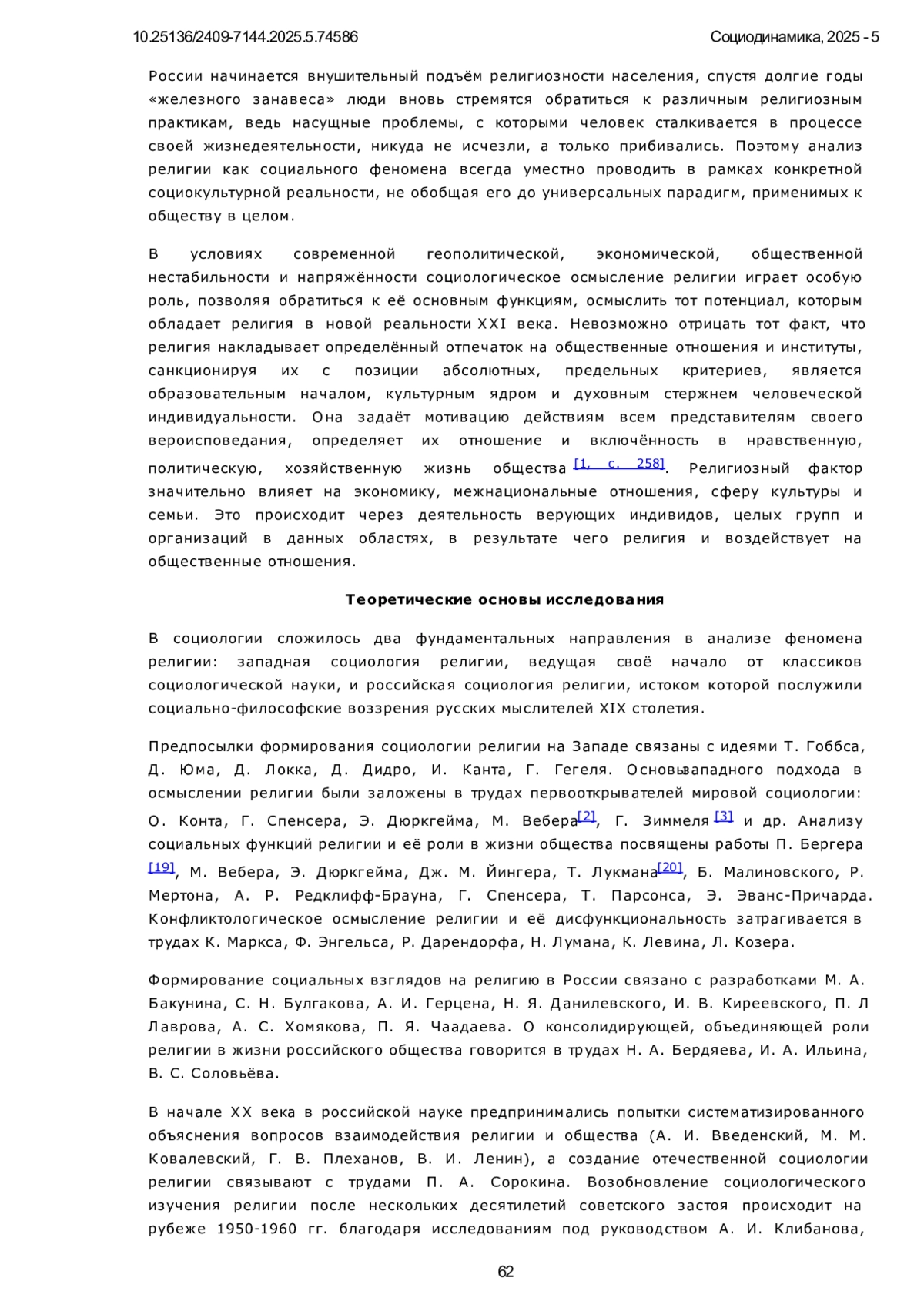 10.25136/2409-7144.2025.5.74586

Социодинамика, 2025 - 5

России начинается внушительный подъём религиозности населения, спустя долгие годы «железного занавеса» люди вновь стремятся обратиться к различным религиозным практикам, ведь насущные проблемы, с которыми человек сталкивается в процессе своей жизнедеятельности, никуда не исчезли, а только прибивались. Поэтому анализ религии как социального феномена всегда уместно проводить в рамках конкретной социокультурной реальности, не обобщая его до универсальных парадигм, применимых к обществу в целом.

В условиях современной геополитической, экономической, общественной нестабильности и напряжённости социологическое осмысление религии играет особую роль, позволяя обратиться к её основным функциям, осмыслить тот потенциал, которым обладает религия в новой реальности XXI века. Невозможно отрицать тот факт, что религия накладывает определённый отпечаток на общественные отношения и институты, санкционируя их с позиции абсолютных, предельных критериев, является образовательным началом, культурным ядром и духовным стержнем человеческой индивидуальности. Она задаёт мотивацию действиям всем представителям своего вероисповедания, определяет их отношение и включённость в нравственную, политическую, хозяйственную жизнь общества [1, с. 258]. Религиозный фактор значительно влияет на экономику, межнациональные отношения, сферу культуры и семьи. Это происходит через деятельность верующих индивидов, целых групп и организаций в данных областях, в результате чего религия и воздействует на общественные отношения.

Теоретические основы исследования

В социологии сложилось два фундаментальных направления в анализе феномена религии: западная социология религии, ведущая своё начало от классиков социологической науки, и российская социология религии, истоком которой послужили социально-философские воззрения русских мыслителей XIX столетия.

Предпосылки формирования социологии религии на Западе связаны с идеями Т. Гоббса, Д. Юма, Д. Локка, Д. Дидро, И. Канта, Г. Гегеля. Основы западного подхода в осмыслении религии были заложены в трудах первооткрывателей мировой социологии: О. Конта, Г. Спенсера, Э. Дюркгейма, М. Вебера [2], Г. Зиммеля [3] и др. Анализу социальных функций религии и её роли в жизни общества посвящены работы П. Бергера [19], М. Вебера, Э. Дюркгейма, Дж. М. Йингера, Т. Лукмана [20], Б. Малиновского, Р. Мертона, А. Р. Редклифф-Брауна, Г. Спенсера, Т. Парсонса, Э. Эванс-Причарда. Конфликтологическое осмысление религии и её дисфункциональность затрагивается в трудах К. Маркса, Ф. Энгельса, Р. Дарендорфа, Н. Лумана, К. Левина, Л. Козера.

Формирование социальных взглядов на религию в России связано с разработками М. А. Бакунина, С. Н. Булгакова, А. И. Герцена, Н. Я. Данилевского, И. В. Киреевского, П. Л Лаврова, А. С. Хомякова, П. Я. Чаадаева. О консолидирующей, объединяющей роли религии в жизни российского общества говорится в трудах Н. А. Бердяева, И. А. Ильина, В. С. Соловьёва.

В начале XX века в российской науке предпринимались попытки систематизированного объяснения вопросов взаимодействия религии и общества (А. И. Введенский, М. М. Ковалевский, Г. В. Плеханов, В. И. Ленин), а создание отечественной социологии религии связывают с трудами П. А. Сорокина. Возобновление социологического изучения религии после нескольких десятилетий советского застоя происходит на рубеже 1950-1960 гг. благодаря исследованиям под руководством А. И. Клибанова,

62